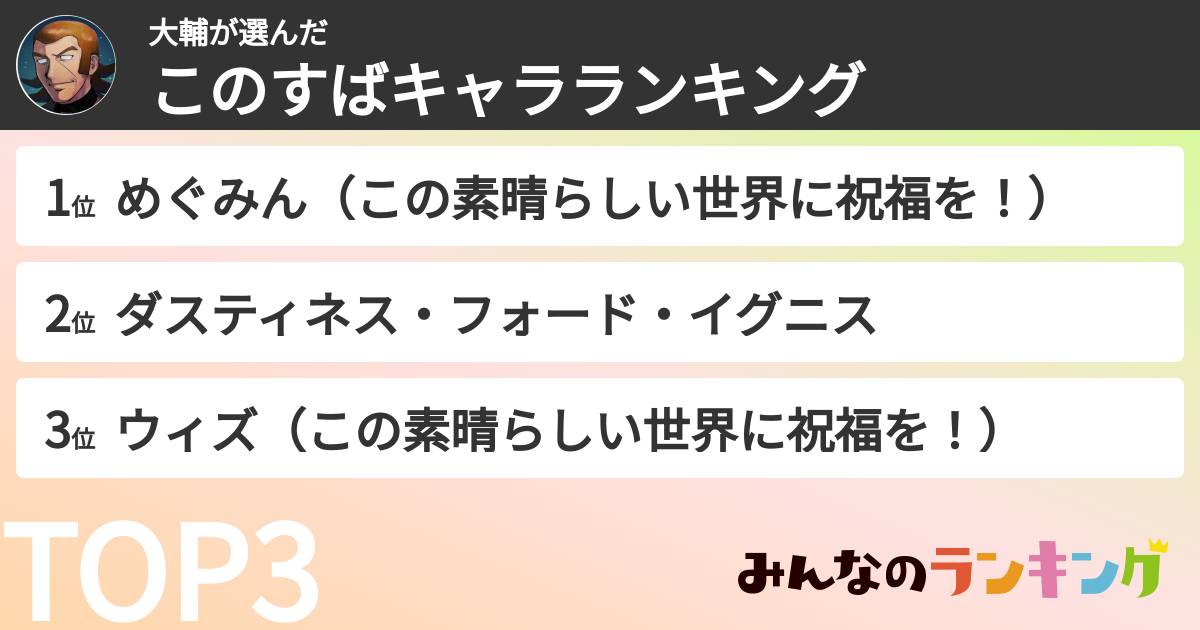 大輔が選んだ
このすばキャラランキング

1位 めぐみん（この素晴らしい世界に祝福を！）

2位 ダスティネス・フォード・イグニス

3位 ウィズ（この素晴らしい世界に祝福を！）

TOP3

みんなのランキング